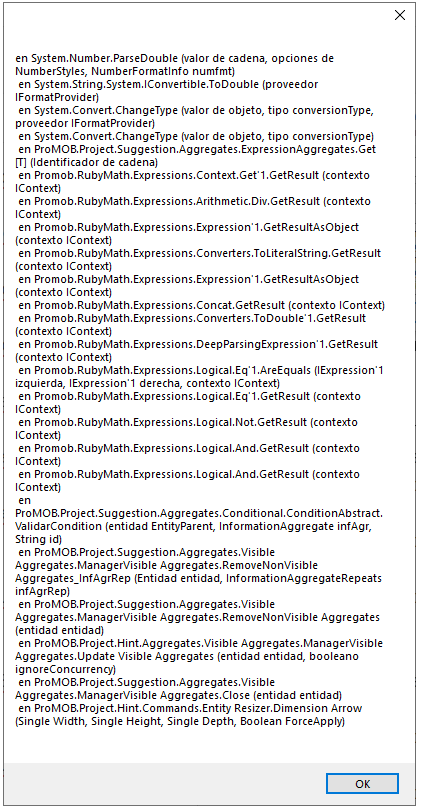 en System.Number.ParseDouble (valor de cadena, opciones de NumberStyles, NumberFormatInfo numfmt)
en System.String.System.IConvertible.ToDouble (proveedor IFormatProvider)
en System.Convert.ChangeType (valor de objeto, tipo conversionType, proveedor IFormatProvider)
en System.Convert.ChangeType (valor de objeto, tipo conversionType)
en ProMOB.Project.Suggestion.Aggregates.ExpressionAggregates.Get [T] (Identificador de cadena)
en Promob.RubyMath.Expressions.Context.Get`1.GetResult (contexto IContext)
en Promob.RubyMath.Expressions.Arithmetic.Div.GetResult (contexto IContext)
en Promob.RubyMath.Expressions.Expression`1.GetResultAsObject (contexto IContext)
en Promob.RubyMath.Expressions.Converters.ToLiteralString.GetResult (contexto IContext)
en Promob.RubyMath.Expressions.Expression`1.GetResultAsObject (contexto IContext)
en Promob.RubyMath.Expressions.Concat.GetResult (contexto IContext)
en Promob.RubyMath.Expressions.Converters.ToDouble`1.GetResult (contexto IContext)
en Promob.RubyMath.Expressions.DeepParsingExpression`1.GetResult (contexto IContext)
en Promob.RubyMath.Expressions.Logical.Eq`1.AreEquals (IExpression`1 izquierda, IExpression`1 derecha, contexto IContext)
en Promob.RubyMath.Expressions.Logical.Eq`1.GetResult (contexto IContext)
en Promob.RubyMath.Expressions.Logical.Not.GetResult (contexto IContext)
en Promob.RubyMath.Expressions.Logical.And.GetResult (contexto IContext)
en Promob.RubyMath.Expressions.Logical.And.GetResult (contexto IContext)
en ProMOB.Project.Suggestion.Aggregates.Conditional.ConditionAbstract.ValidarCondition (entidad EntityParent, InformationAggregate infAgr, String id)
en ProMOB.Project.Suggestion.Aggregates.Visible Aggregates.ManagerVisible Aggregates.RemoveNonVisible Aggregates_InfAgrRep (Entidad entidad, InformationAggregateRepeats infAgrRep)
en ProMOB.Project.Suggestion.Aggregates.Visible Aggregates.ManagerVisible Aggregates.RemoveNonVisible Aggregates (entidad entidad)
en ProMOB.Project.Hint.Aggregates.Visible Aggregates.ManagerVisible Aggregates.Update Visible Aggregates (entidad entidad, booleano ignoreConcurrency)
en ProMOB.Project.Suggestion.Aggregates.Visible Aggregates.ManagerVisible Aggregates.Close (entidad entidad)
en ProMOB.Project.Hint.Commands.Entity Resizer.Dimension Arrow (Single Width, Single Height, Single Depth, Boolean ForceApply)

OK